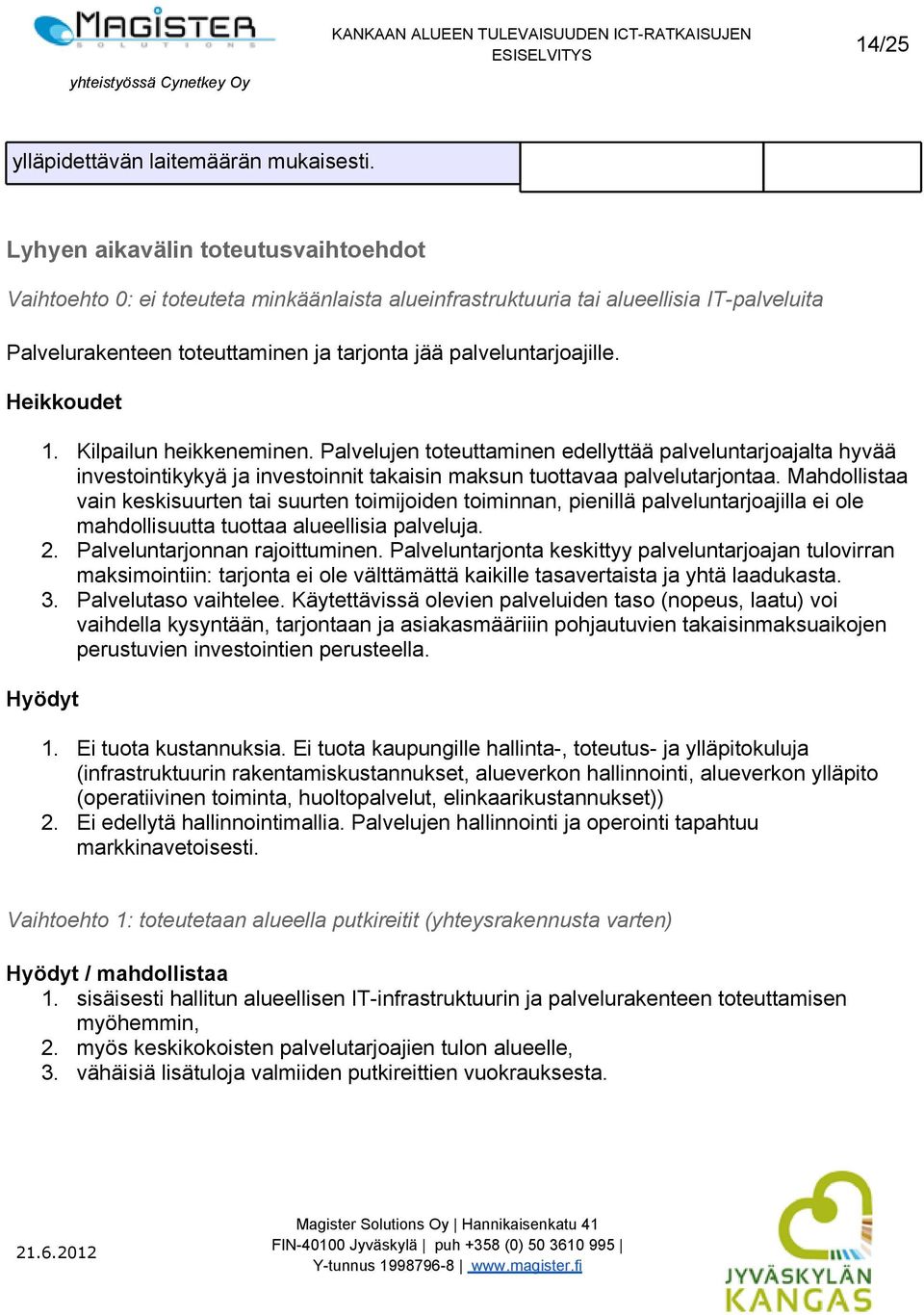 MAGISTER SOLUTIONS

yhteistyössä Cynetkey Oy

KANKAAN ALUEEN TULEVAISUUDEN ICT-RATKAISUJEN ESISELVITYS

14/25

| ylläpidettävän laitemäärän mukaisesti. | | |
|---|---|---|

Lyhyen aikavälin toteutusvaihtoehdot

Vaihtoehto 0: ei toteuteta minkäänlaista alueinfrastruktuuria tai alueellisia IT-palveluita

Palvelurakenteen toteuttaminen ja tarjonta jää palveluntarjoajille.

Heikkoudet

1. Kilpailun heikkeneminen. Palvelujen toteuttaminen edellyttää palveluntarjoajalta hyvää investointikykyä ja investoinnit takaisin maksun tuottavaa palvelutarjontaa. Mahdollistaa vain keskisuurten tai suurten toimijoiden toiminnan, pienillä palveluntarjoajilla ei ole mahdollisuutta tuottaa alueellisia palveluja.
2. Palveluntarjonnan rajoittuminen. Palveluntarjonta keskittyy palveluntarjoajan tulovirran maksimointiin: tarjonta ei ole välttämättä kaikille tasavertaista ja yhtä laadukasta.
3. Palvelutaso vaihtelee. Käytettävissä olevien palveluiden taso (nopeus, laatu) voi vaihdella kysyntään, tarjontaan ja asiakasmääriin pohjautuvien takaisinmaksuaikojen perustuvien investointien perusteella.

Hyödyt

1. Ei tuota kustannuksia. Ei tuota kaupungille hallinta-, toteutus- ja ylläpitokuluja (infrastruktuurin rakentamiskustannukset, alueverkon hallinnointi, alueverkon ylläpito (operatiivinen toiminta, huoltopalvelut, elinkaarikustannukset))
2. Ei edellytä hallinnointimallia. Palvelujen hallinnointi ja operointi tapahtuu markkinavetoisesti.

Vaihtoehto 1: toteutetaan alueella putkireitit (yhteysrakennusta varten)

Hyödyt / mahdollistaa
1. sisäisesti hallitun alueellisen IT-infrastruktuurin ja palvelurakenteen toteuttamisen myöhemmin,
2. myös keskikokoisten palvelutarjoajien tulon alueelle,
3. vähäisiä lisätuloja valmiiden putkireittien vuokrauksesta.

21.6.2012

Magister Solutions Oy | Hannikaisenkatu 41
FIN-40100 Jyväskylä | puh +358 (0) 50 3610 995 |
Y-tunnus 1998796-8 | www.magister.fi

JYVÄSKYLÄN KANGAS